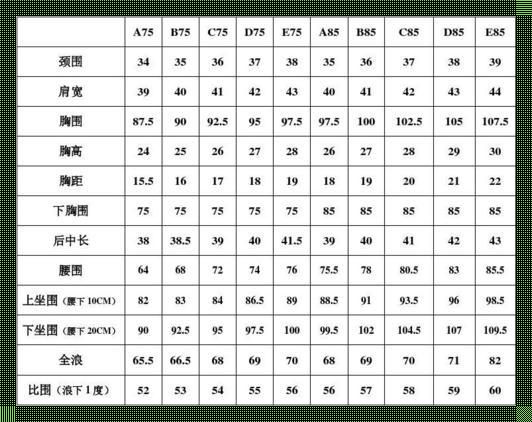 | | A75 | B75 | C75 | D75 | E75 | A85 | B85 | C85 | D85 | E85 |
|---|---|---|---|---|---|---|---|---|---|---|
| 颈围 | 34 | 35 | 36 | 37 | 38 | 35 | 36 | 37 | 38 | 39 |
| 肩宽 | 39 | 40 | 41 | 42 | 43 | 40 | 41 | 42 | 43 | 44 |
| 胸围 | 87.5 | 90 | 92.5 | 95 | 97.5 | 97.5 | 100 | 102.5 | 105 | 107.5 |
| 胸高 | 24 | 25 | 26 | 27 | 28 | 26 | 27 | 28 | 29 | 30 |
| 胸距 | 15.5 | 16 | 17 | 18 | 19 | 18 | 19 | 20 | 21 | 22 |
| 下胸围 | 75 | 75 | 75 | 75 | 75 | 85 | 85 | 85 | 85 | 85 |
| 后中长 | 38 | 38.5 | 39 | 40 | 41.5 | 39 | 40 | 41 | 42 | 43 |
| 腰围 | 64 | 68 | 72 | 74 | 76 | 75.5 | 78 | 80.5 | 83 | 85.5 |
| 上坐围（腰下 10CM） | 82 | 83 | 84 | 86.5 | 89 | 88.5 | 91 | 93.5 | 96 | 98.5 |
| 下坐围（腰下 20CM） | 90 | 92.5 | 95 | 97.5 | 100 | 99.5 | 102 | 104.5 | 107 | 109.5 |
| 全浪 | 65.5 | 66.5 | 68 | 69 | 70 | 68 | 69 | 70 | 71 | 82 |
| 比围（浪下 1 度） | 52 | 53 | 54 | 55 | 56 | 56 | 57 | 58 | 59 | 60 |